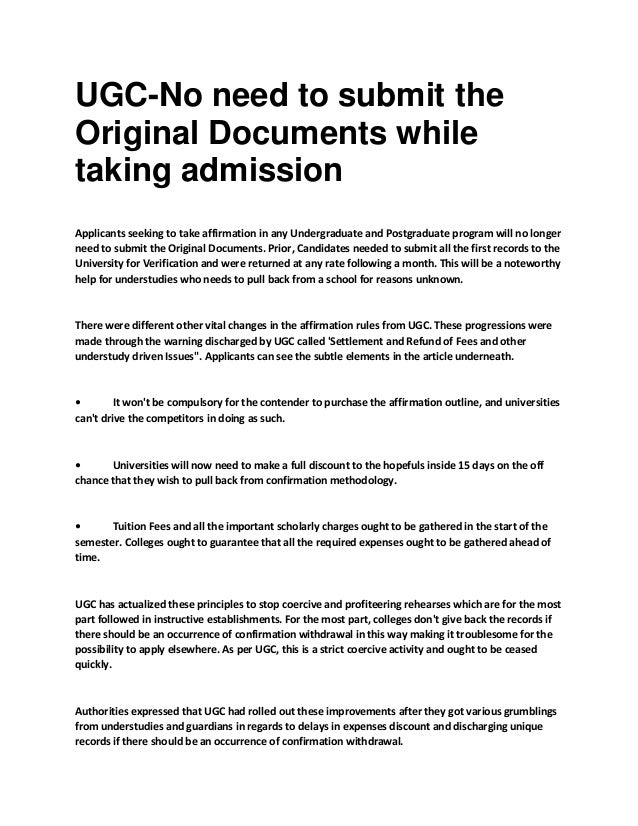 UGC-No need to submit the Original Documents while taking admission

Applicants seeking to take affirmation in any Undergraduate and Postgraduate program will no longer need to submit the Original Documents. Prior, Candidates needed to submit all the first records to the University for Verification and were returned at any rate following a month. This will be a noteworthy help for understudies who needs to pull back from a school for reasons unknown.

There were different other vital changes in the affirmation rules from UGC. These progressions were made through the warning discharged by UGC called 'Settlement and Refund of Fees and other understudy driven Issues". Applicants can see the subtle elements in the article underneath.

• It won't be compulsory for the contender to purchase the affirmation outline, and universities can't drive the competitors in doing as such.

• Universities will now need to make a full discount to the hopefuls inside 15 days on the off chance that they wish to pull back from confirmation methodology.

• Tuition Fees and all the important scholarly charges ought to be gathered in the start of the semester. Colleges ought to guarantee that all the required expenses ought to be gathered ahead of time.

UGC has actualized these principles to stop coercive and profiteering rehearses which are for the most part followed in instructive establishments. For the most part, colleges don't give back the records if there should be an occurrence of confirmation withdrawal in this way making it troublesome for the possibility to apply elsewhere. As per UGC, this is a strict coercive activity and ought to be ceased quickly.

Authorities expressed that UGC had rolled out these improvements after they got various grumblings from understudies and guardians in regards to delays in expenses discount and discharging unique records if there should be an occurrence of confirmation withdrawal.